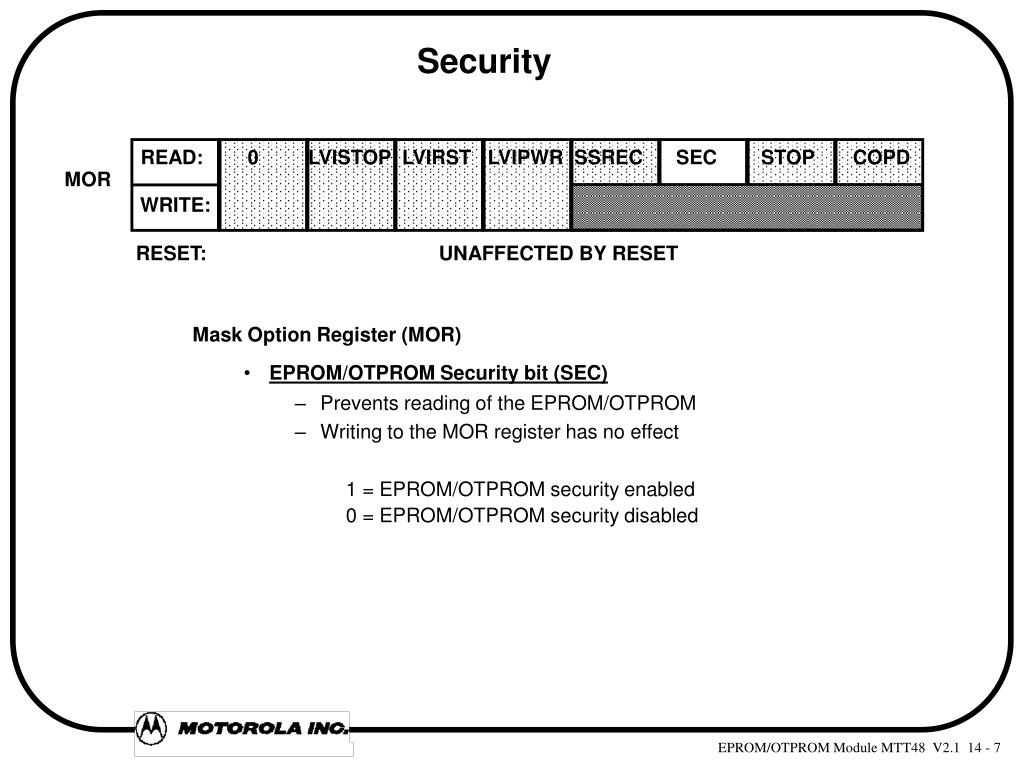 Security

MOR

| READ: | 0 | LVISTOP | LVIRST | LVIPWR | SSREC | SEC | STOP | COPD |
|---|---|---|---|---|---|---|---|---|
| WRITE: | | | | | | | | |

RESET: UNAFFECTED BY RESET

Mask Option Register (MOR)

• EPROM/OTPROM Security bit (SEC)

– Prevents reading of the EPROM/OTPROM

– Writing to the MOR register has no effect

1 = EPROM/OTPROM security enabled
0 = EPROM/OTPROM security disabled

MOTOROLA INC.

EPROM/OTPROM Module MTT48 V2.1 14 - 7